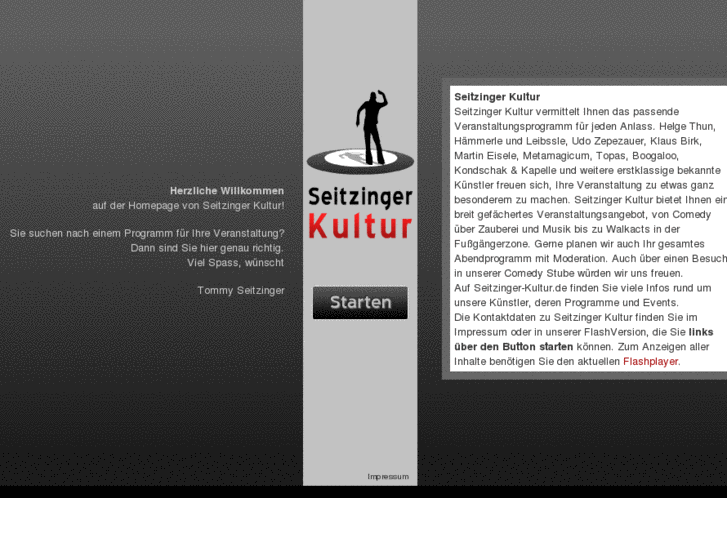 Herzliche Willkommen
auf der Homepage von Seitzinger Kultur!

Sie suchen nach einem Programm für Ihre Veranstaltung?
Dann sind Sie hier genau richtig.
Viel Spass, wünscht

Tommy Seitzinger

Seitzinger
Kultur

Starten

Impressum

Seitzinger Kultur
Seitzinger Kultur vermittelt Ihnen das passende Veranstaltungsprogramm für jeden Anlass. Helge Thun, Hämmerle und Leibssle, Udo Zepezauer, Klaus Birk, Martin Eisele, Metamagicum, Topas, Boogaloo, Kondschak & Kapelle und weitere erstklassige bekannte Künstler freuen sich, Ihre Veranstaltung zu etwas ganz besonderem zu machen. Seitzinger Kultur bietet Ihnen ein breit gefächertes Veranstaltungsangebot, von Comedy über Zauberei und Musik bis zu Walkacts in der Fußgängerzone. Gerne planen wir auch Ihr gesamtes Abendprogramm mit Moderation. Auch über einen Besuch in unserer Comedy Stube würden wir uns freuen.
Auf Seitzinger-Kultur.de finden Sie viele Infos rund um unsere Künstler, deren Programme und Events.
Die Kontaktdaten zu Seitzinger Kultur finden Sie im Impressum oder in unserer FlashVersion, die Sie links über den Button starten können. Zum Anzeigen aller Inhalte benötigen Sie den aktuellen Flashplayer.